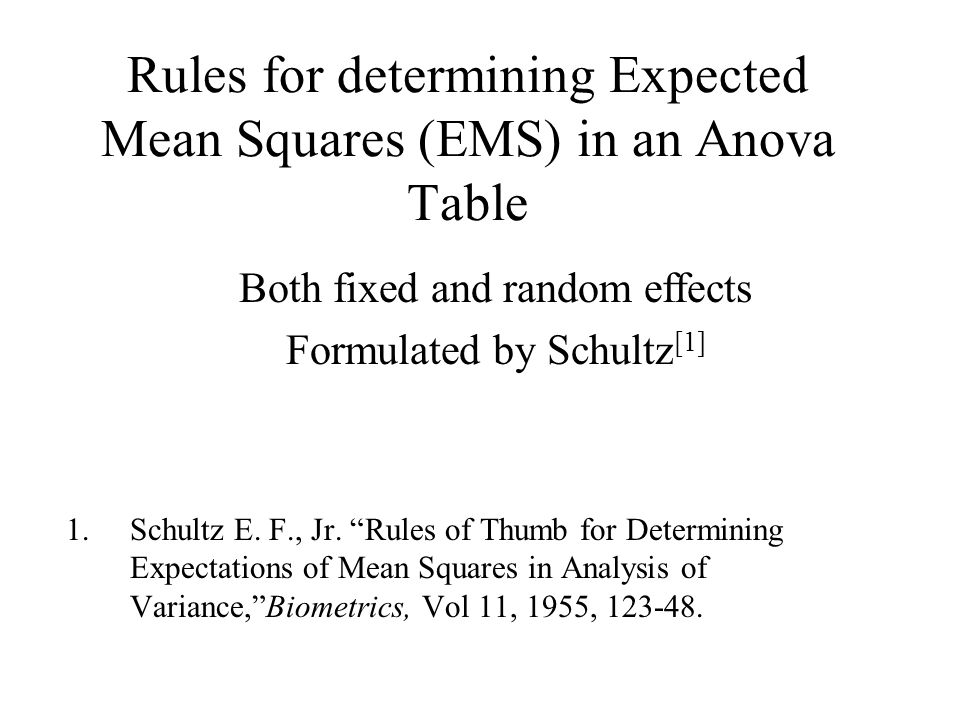 Rules for determining Expected Mean Squares (EMS) in an Anova Table

Both fixed and random effects

Formulated by Schultz$^{[1]}$

1. Schultz E. F., Jr. “Rules of Thumb for Determining Expectations of Mean Squares in Analysis of Variance,”Biometrics, Vol 11, 1955, 123-48.